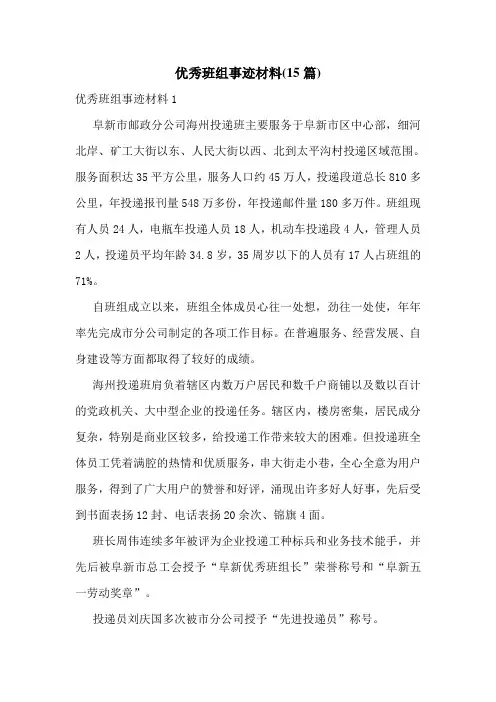 优秀班组事迹材料(15 篇)

优秀班组事迹材料 1

阜新市邮政分公司海州投递班主要服务于阜新市区中心部，细河北岸、矿工大街以东、人民大街以西、北到太平沟村投递区域范围。服务面积达 35 平方公里，服务人口约 45 万人，投递段道总长 810 多公里，年投递报刊量 548 万多份，年投递邮件量 180 多万件。班组现有人员 24 人，电瓶车投递人员 18 人，机动车投递段 4 人，管理人员 2 人，投递员平均年龄 34.8 岁，35 周岁以下的人员有 17 人占班组的 71%。

自班组成立以来，班组全体成员心往一处想，劲往一处使，年年率先完成市分公司制定的各项工作目标。在普遍服务、经营发展、自身建设等方面都取得了较好的成绩。

海州投递班肩负着辖区内数万户居民和数千户商铺以及数以百计的党政机关、大中型企业的投递任务。辖区内，楼房密集，居民成分复杂，特别是商业区较多，给投递工作带来较大的困难。但投递班全体员工凭着满腔的热情和优质服务，串大街走小巷，全心全意为用户服务，得到了广大用户的赞誉和好评，涌现出许多好人好事，先后受到书面表扬 12 封、电话表扬 20 余次、锦旗 4 面。

班长周伟连续多年被评为企业投递工种标兵和业务技术能手，并先后被阜新市总工会授予“阜新优秀班组长”荣誉称号和“阜新五一劳动奖章”。

投递员刘庆国多次被市分公司授予“先进投递员”称号。